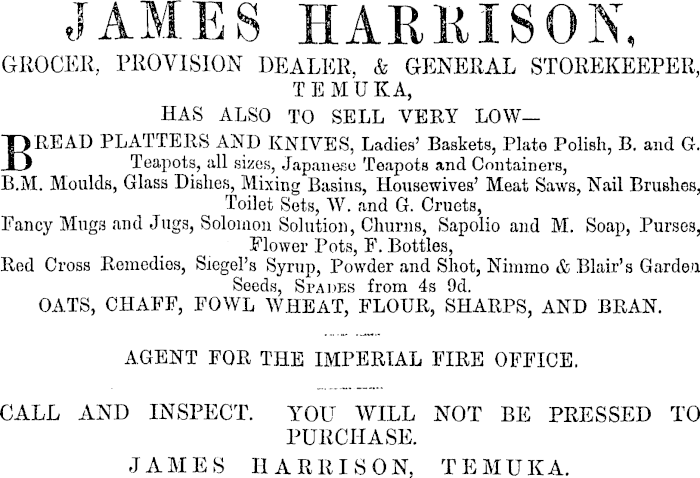 JAMES HARRISON,

GROCER, PROVISION DEALER, & GENERAL STOREKEEPER, TEMUKA,

HAS ALSO TO SELL VERY LOW—

BREAD PLATTERS AND KNIVES, Ladies' Baskets, Plate Polish, B. and G. Teapots, all sizes, Japanese Teapots and Containers,
B.M. Moulds, Glass Dishes, Mixing Basins, Housewives' Meat Saws, Nail Brushes, Toilet Sets, W. and G. Cruets,
Fancy Mugs and Jugs, Solomon Solution, Churns, Sapolio and M. Soap, Purses, Flower Pots, F. Bottles,
Red Cross Remedies, Siegel's Syrup, Powder and Shot, Nimmo & Blair's Garden Seeds, SPADES from 4s 9d.
OATS, CHAFF, FOWL WHEAT, FLOUR, SHARPS, AND BRAN.

AGENT FOR THE IMPERIAL FIRE OFFICE.

CALL AND INSPECT. YOU WILL NOT BE PRESSED TO PURCHASE.

JAMES HARRISON, TEMUKA.